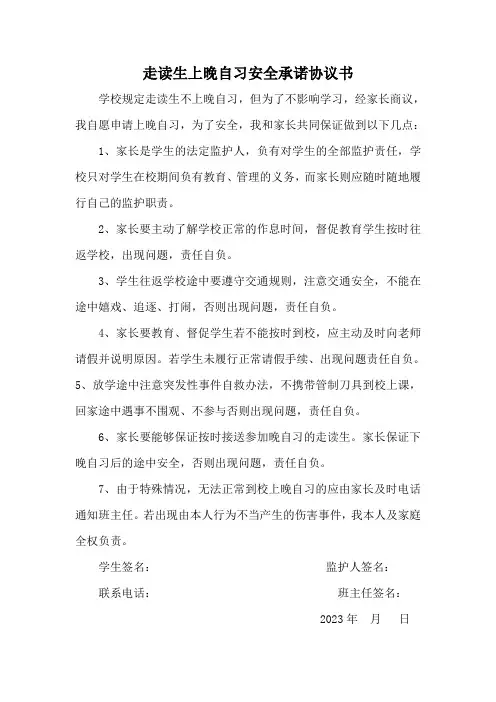 走读生上晚自习安全承诺协议书

学校规定走读生不上晚自习，但为了不影响学习，经家长商议，我自愿申请上晚自习，为了安全，我和家长共同保证做到以下几点：

1、家长是学生的法定监护人，负有对学生的全部监护责任，学校只对学生在校期间负有教育、管理的义务，而家长则应随时随地履行自己的监护职责。

2、家长要主动了解学校正常的作息时间，督促教育学生按时往返学校，出现问题，责任自负。

3、学生往返学校途中要遵守交通规则，注意交通安全，不能在途中嬉戏、追逐、打闹，否则出现问题，责任自负。

4、家长要教育、督促学生若不能按时到校，应主动及时向老师请假并说明原因。若学生未履行正常请假手续、出现问题责任自负。

5、放学途中注意突发性事件自救办法，不携带管制刀具到校上课，回家途中遇事不围观、不参与否则出现问题，责任自负。

6、家长要能够保证按时接送参加晚自习的走读生。家长保证下晚自习后的途中安全，否则出现问题，责任自负。

7、由于特殊情况，无法正常到校上晚自习的应由家长及时电话通知班主任。若出现由本人行为不当产生的伤害事件，我本人及家庭全权负责。

学生签名：　　监护人签名：

联系电话：　　班主任签名：

2023 年　月　日